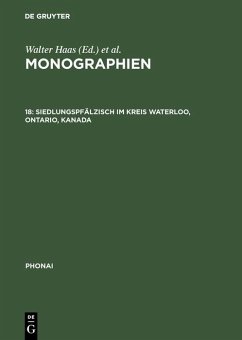 DE GRUYTER

Walter Haas (Ed.) et al.

MONOGRAPHIEN

18: SIEDLUNGSPFÄLZISCH IM KREIS WATERLOO, ONTARIO, KANADA

PHONAI

DE
G